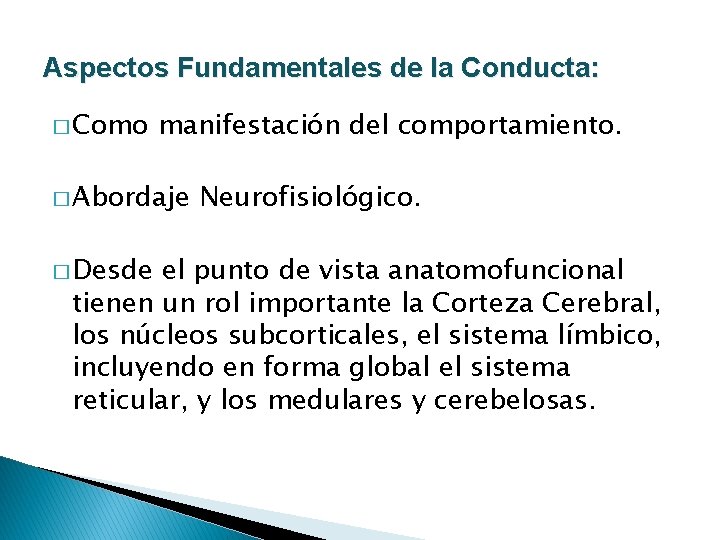 Aspectos Fundamentales de la Conducta:

□ Como manifestación del comportamiento.

□ Abordaje Neurofisiológico.

□ Desde el punto de vista anatomofuncional tienen un rol importante la Corteza Cerebral, los núcleos subcorticales, el sistema límbico, incluyendo en forma global el sistema reticular, y los medulares y cerebelosas.